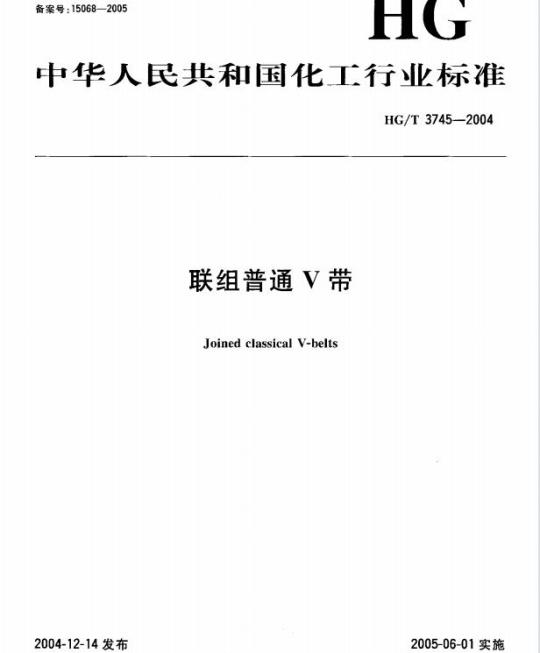 备案号:15068—2005

HG

中华人民共和国化工行业标准

HG/T 3745—2004

联组普通V带

Joined classical V-belts

2004-12-14发布

2005-06-01实施